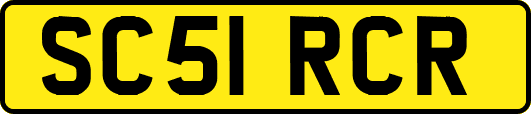 SC51 RCR